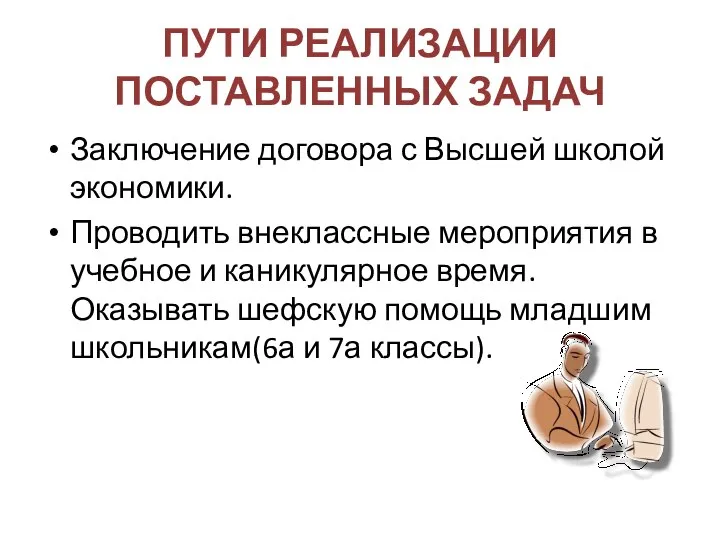 ПУТИ РЕАЛИЗАЦИИ ПОСТАВЛЕННЫХ ЗАДАЧ

• Заключение договора с Высшей школой экономики.

• Проводить внеклассные мероприятия в учебное и каникулярное время. Оказывать шефскую помощь младшим школьникам(6а и 7а классы).